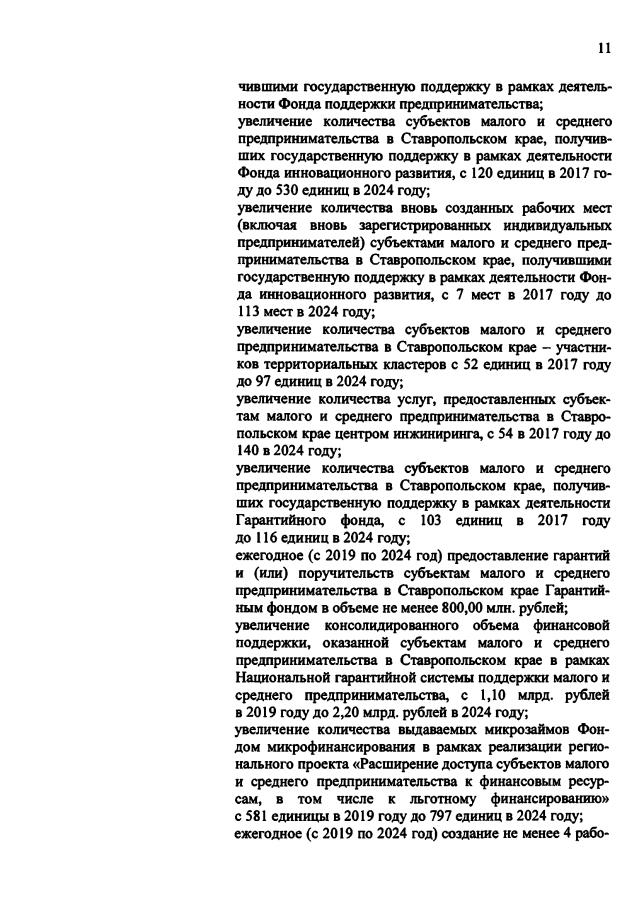 11

чившими государственную поддержку в рамках деятельности Фонда поддержки предпринимательства;

увеличение количества субъектов малого и среднего предпринимательства в Ставропольском крае, получивших государственную поддержку в рамках деятельности Фонда инновационного развития, с 120 единиц в 2017 году до 530 единиц в 2024 году;

увеличение количества вновь созданных рабочих мест (включая вновь зарегистрированных индивидуальных предпринимателей) субъектами малого и среднего предпринимательства в Ставропольском крае, получившими государственную поддержку в рамках деятельности Фонда инновационного развития, с 7 мест в 2017 году до 113 мест в 2024 году;

увеличение количества субъектов малого и среднего предпринимательства в Ставропольском крае – участников территориальных кластеров с 52 единиц в 2017 году до 97 единиц в 2024 году;

увеличение количества услуг, предоставленных субъектам малого и среднего предпринимательства в Ставропольском крае центром инжиниринга, с 54 в 2017 году до 140 в 2024 году;

увеличение количества субъектов малого и среднего предпринимательства в Ставропольском крае, получивших государственную поддержку в рамках деятельности Гарантийного фонда, с 103 единиц в 2017 году до 116 единиц в 2024 году;

ежегодное (с 2019 по 2024 год) предоставление гарантий и (или) поручительств субъектам малого и среднего предпринимательства в Ставропольском крае Гарантийным фондом в объеме не менее 800,00 млн. рублей;

увеличение консолидированного объема финансовой поддержки, оказанной субъектам малого и среднего предпринимательства в Ставропольском крае в рамках Национальной гарантийной системы поддержки малого и среднего предпринимательства, с 1,10 млрд. рублей в 2019 году до 2,20 млрд. рублей в 2024 году;

увеличение количества выдаваемых микрозаймов Фондом микрофинансирования в рамках реализации регионального проекта «Расширение доступа субъектов малого и среднего предпринимательства к финансовым ресурсам, в том числе к льготному финансированию» с 581 единицы в 2019 году до 797 единиц в 2024 году;

ежегодное (с 2019 по 2024 год) создание не менее 4 рабо-